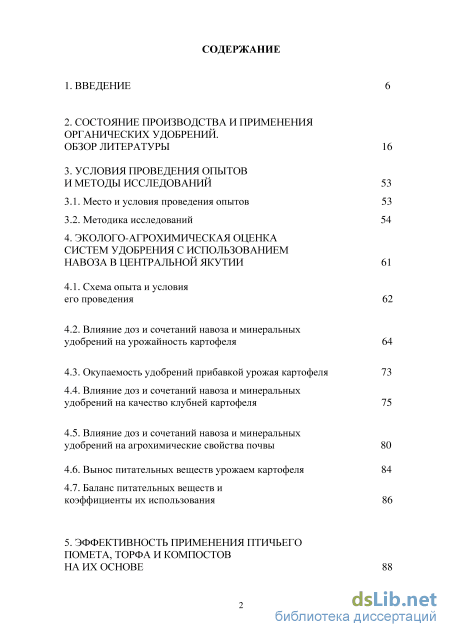 СОДЕРЖАНИЕ

1. ВВЕДЕНИЕ 6

2. СОСТОЯНИЕ ПРОИЗВОДСТВА И ПРИМЕНЕНИЯ ОРГАНИЧЕСКИХ УДОБРЕНИЙ. ОБЗОР ЛИТЕРАТУРЫ 16

3. УСЛОВИЯ ПРОВЕДЕНИЯ ОПЫТОВ И МЕТОДЫ ИССЛЕДОВАНИЙ 53

3.1. Место и условия проведения опытов 53

3.2. Методика исследований 54

4. ЭКОЛОГО-АГРОХИМИЧЕСКАЯ ОЦЕНКА СИСТЕМ УДОБРЕНИЯ С ИСПОЛЬЗОВАНИЕМ НАВОЗА В ЦЕНТРАЛЬНОЙ ЯКУТИИ 61

4.1. Схема опыта и условия его проведения 62

4.2. Влияние доз и сочетаний навоза и минеральных удобрений на урожайность картофеля 64

4.3. Окупаемость удобрений прибавкой урожая картофеля 73

4.4. Влияние доз и сочетаний навоза и минеральных удобрений на качество клубней картофеля 75

4.5. Влияние доз и сочетаний навоза и минеральных удобрений на агрохимические свойства почвы 80

4.6. Вынос питательных веществ урожаем картофеля 84

4.7. Баланс питательных веществ и коэффициенты их использования 86

5. ЭФФЕКТИВНОСТЬ ПРИМЕНЕНИЯ ПТИЧЬЕГО ПОМЕТА, ТОРФА И КОМПОСТОВ НА ИХ ОСНОВЕ 88

2

dsLib.net
библиотека диссертаций